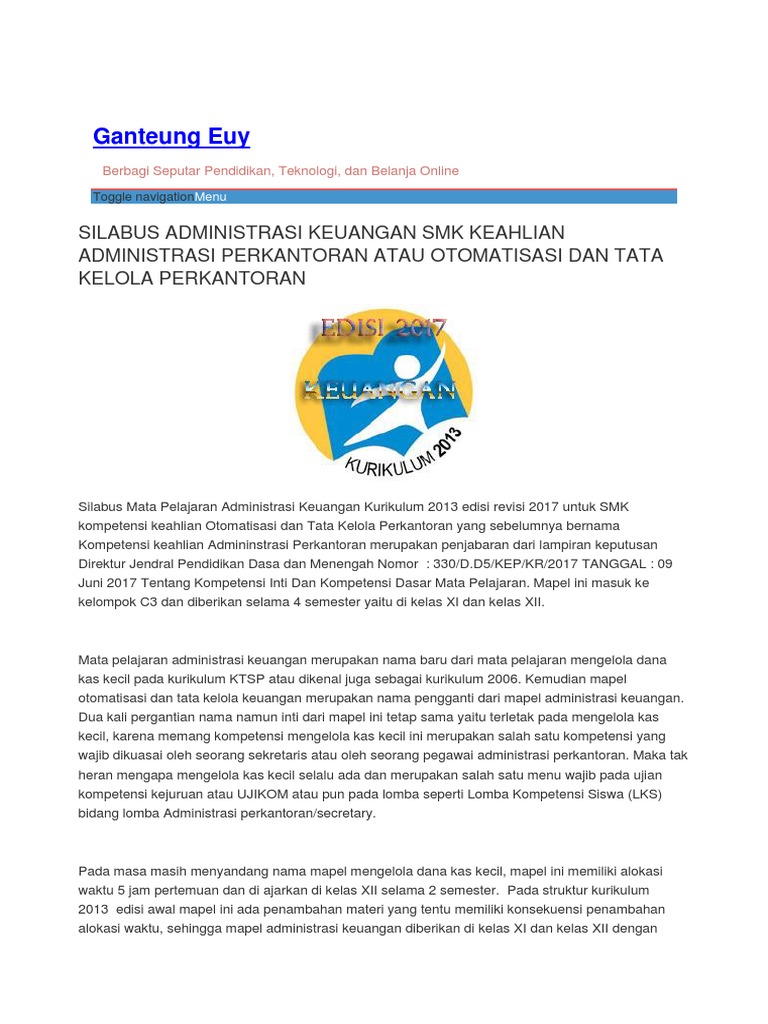 Ganteung Euy

Berbagi Seputar Pendidikan, Teknologi, dan Belanja Online

Toggle navigationMenu

SILABUS ADMINISTRASI KEUANGAN SMK KEAHLIAN ADMINISTRASI PERKANTORAN ATAU OTOMATISASI DAN TATA KELOLA PERKANTORAN

EDISI 2017
KEUANGAN
KURIKULUM 2013

Silabus Mata Pelajaran Administrasi Keuangan Kurikulum 2013 edisi revisi 2017 untuk SMK kompetensi keahlian Otomatisasi dan Tata Kelola Perkantoran yang sebelumnya bernama Kompetensi keahlian Admininstrasi Perkantoran merupakan penjabaran dari lampiran keputusan Direktur Jendral Pendidikan Dasa dan Menengah Nomor : 330/D.D5/KEP/KR/2017 TANGGAL : 09 Juni 2017 Tentang Kompetensi Inti Dan Kompetensi Dasar Mata Pelajaran. Mapel ini masuk ke kelompok C3 dan diberikan selama 4 semester yaitu di kelas XI dan kelas XII.

Mata pelajaran administrasi keuangan merupakan nama baru dari mata pelajaran mengelola dana kas kecil pada kurikulum KTSP atau dikenal juga sebagai kurikulum 2006. Kemudian mapel otomatisasi dan tata kelola keuangan merupakan nama pengganti dari mapel administrasi keuangan. Dua kali pergantian nama namun inti dari mapel ini tetap sama yaitu terletak pada mengelola kas kecil, karena memang kompetensi mengelola kas kecil ini merupakan salah satu kompetensi yang wajib dikuasai oleh seorang sekretaris atau oleh seorang pegawai administrasi perkantoran. Maka tak heran mengapa mengelola kas kecil selalu ada dan merupakan salah satu menu wajib pada ujian kompetensi kejuruan atau UJIKOM atau pun pada lomba seperti Lomba Kompetensi Siswa (LKS) bidang lomba Administrasi perkantoran/secretary.

Pada masa masih menyandang nama mapel mengelola dana kas kecil, mapel ini memiliki alokasi waktu 5 jam pertemuan dan di ajarkan di kelas XII selama 2 semester. Pada struktur kurikulum 2013 edisi awal mapel ini ada penambahan materi yang tentu memiliki konsekuensi penambahan alokasi waktu, sehingga mapel administrasi keuangan diberikan di kelas XI dan kelas XII dengan